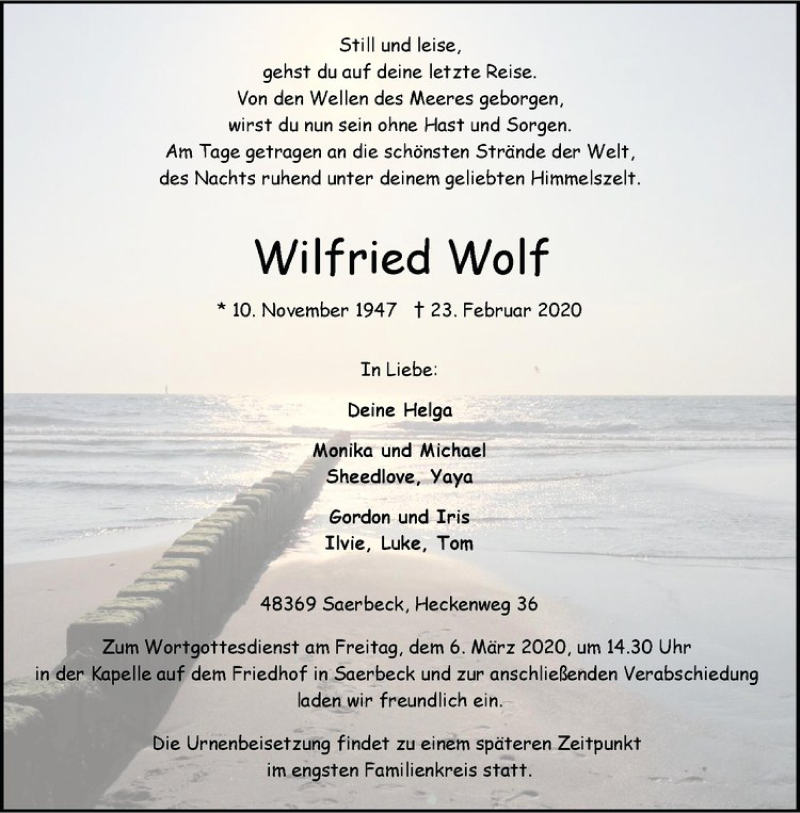 Still und leise,
gehst du auf deine letzte Reise.
Von den Wellen des Meeres geborgen,
wirst du nun sein ohne Hast und Sorgen.
Am Tage getragen an die schönsten Strände der Welt,
des Nachts ruhend unter deinem geliebten Himmelszelt.

Wilfried Wolf

* 10. November 1947 † 23. Februar 2020

In Liebe:

Deine Helga

Monika und Michael
Sheedlove, Yaya

Gordon und Iris
Ilvie, Luke, Tom

48369 Saerbeck, Heckenweg 36

Zum Wortgottesdienst am Freitag, dem 6. März 2020, um 14.30 Uhr in der Kapelle auf dem Friedhof in Saerbeck und zur anschließenden Verabschiedung laden wir freundlich ein.

Die Urnenbeisetzung findet zu einem späteren Zeitpunkt im engsten Familienkreis statt.